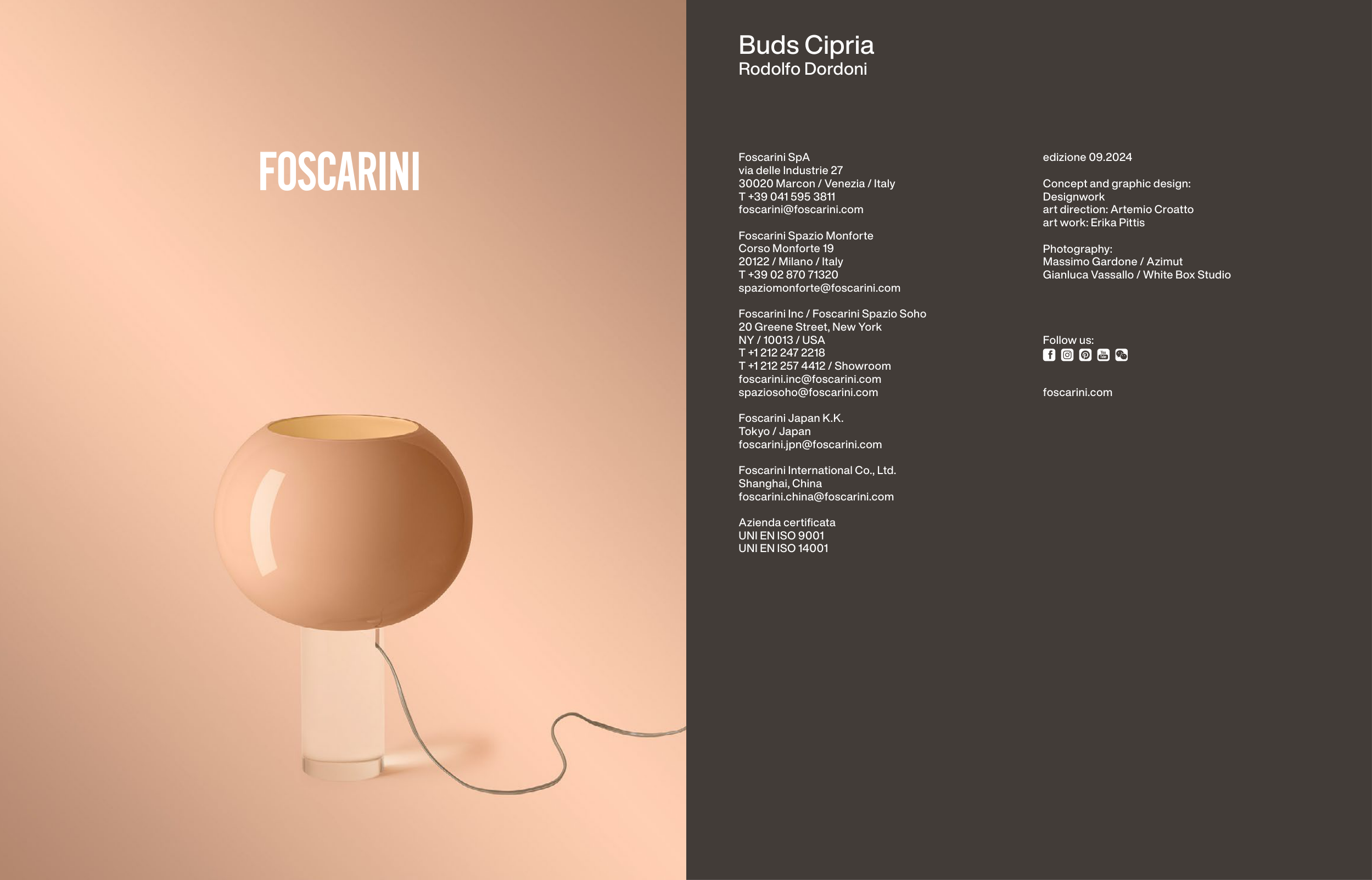 FOSCARINI

Buds Cipria
Rodolfo Dordoni

Foscarini SpA
via delle Industrie 27
30020 Marcon / Venezia / Italy
T +39 041 595 3811
foscarini@foscarini.com

Foscarini Spazio Monforte
Corso Monforte 19
20122 / Milano / Italy
T +39 02 870 71320
spaziomonforte@foscarini.com

Foscarini Inc / Foscarini Spazio Soho
20 Greene Street, New York
NY / 10013 / USA
T +1 212 247 2218
T +1 212 257 4412 / Showroom
foscarini.inc@foscarini.com
spaziosoho@foscarini.com

Foscarini Japan K.K.
Tokyo / Japan
foscarini.jpn@foscarini.com

Foscarini International Co., Ltd.
Shanghai, China
foscarini.china@foscarini.com

Azienda certificata
UNI EN ISO 9001
UNI EN ISO 14001

edizione 09.2024

Concept and graphic design:
Designwork
art direction: Artemio Croatto
art work: Erika Pittis

Photography:
Massimo Gardone / Azimut
Gianluca Vassallo / White Box Studio

Follow us:

foscarini.com